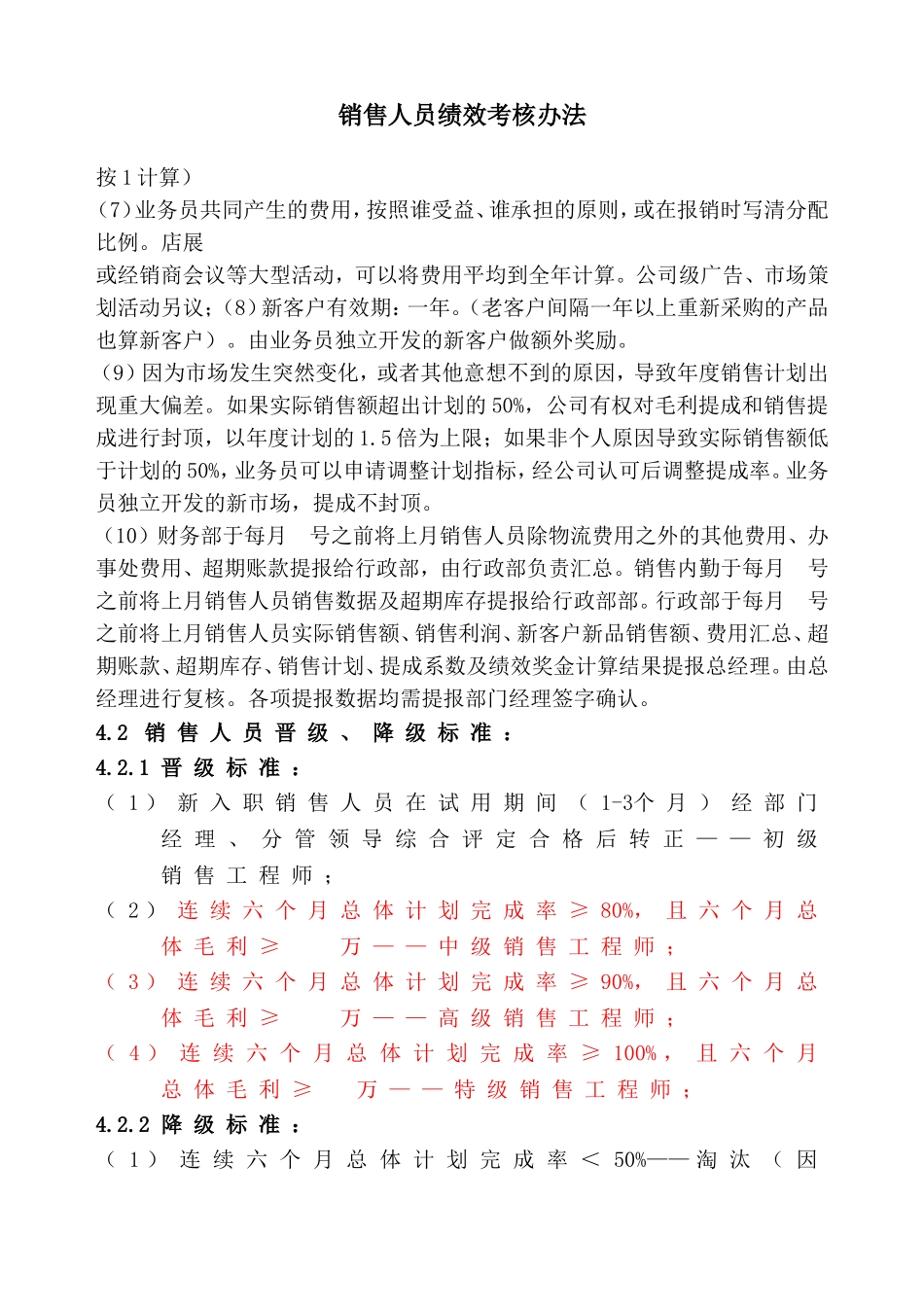 销售人员绩效考核办法

按1计算）

(7)业务员共同产生的费用，按照谁受益、谁承担的原则，或在报销时写清分配比例。店展

或经销商会议等大型活动，可以将费用平均到全年计算。公司级广告、市场策划活动另议；(8)新客户有效期：一年。(老客户间隔一年以上重新采购的产品也算新客户）。由业务员独立开发的新客户做额外奖励。

(9)因为市场发生突然变化，或者其他意想不到的原因，导致年度销售计划出现重大偏差。如果实际销售额超出计划的50%，公司有权对毛利提成和销售提成进行封顶，以年度计划的1.5倍为上限；如果非个人原因导致实际销售额低于计划的50%，业务员可以申请调整计划指标，经公司认可后调整提成率。业务员独立开发的新市场，提成不封顶。

(10)财务部于每月 号之前将上月销售人员除物流费用之外的其他费用、办事处费用、超期账款提报给行政部，由行政部负责汇总。销售内勤于每月 号之前将上月销售人员销售数据及超期库存提报给行政部部。行政部于每月 号之前将上月销售人员实际销售额、销售利润、新客户新品销售额、费用汇总、超期账款、超期库存、销售计划、提成系数及绩效奖金计算结果提报总经理。由总经理进行复核。各项提报数据均需提报部门经理签字确认。

4.2 销售人员晋级、降级标准：

4.2.1 晋级标准：

（1）新入职销售人员在试用期间（1-3个月）经部门经理、分管领导综合评定合格后转正——初级销售工程师；

（2）连续六个月总体计划完成率≥80%，且六个月总体毛利≥ 万——中级销售工程师；

（3）连续六个月总体计划完成率≥90%，且六个月总体毛利≥ 万——高级销售工程师；

（4）连续六个月总体计划完成率≥100%，且六个月总体毛利≥ 万——特级销售工程师；

4.2.2 降级标准：

（1）连续六个月总体计划完成率＜50%——淘汰（因